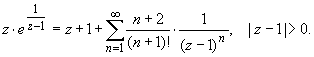 $z \cdot e^{\frac{1}{z-1}} = z + 1 + \sum_{n=1}^{\infty} \frac{n+2}{(n+1)!} \cdot \frac{1}{(z-1)^n}, \quad |z-1| > 0.$